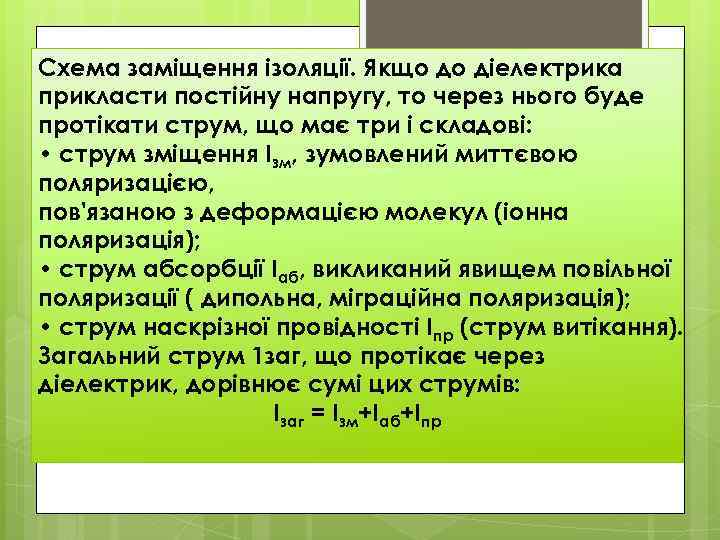 Схема заміщення ізоляції. Якщо до діелектрика прикласти постійну напругу, то через нього буде протікати струм, що має три і складові:
• струм зміщення $I_{зм}$, зумовлений миттєвою поляризацією,
пов'язаною з деформацією молекул (іонна поляризація);
• струм абсорбції $I_{аб}$, викликаний явищем повільної поляризації ( дипольна, міграційна поляризація);
• струм наскрізної провідності $I_{пр}$ (струм витікання).
Загальний струм 1заг, що протікає через діелектрик, дорівнює сумі цих струмів:
$I_{заг} = I_{зм}+I_{аб}+I_{пр}$